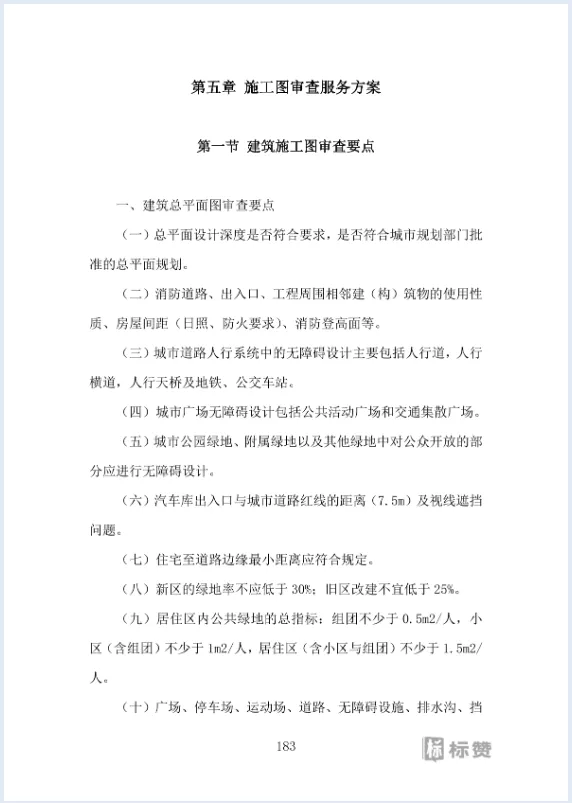 第五章 施工图审查服务方案

第一节 建筑施工图审查要点

一、建筑总平面图审查要点

（一）总平面设计深度是否符合要求，是否符合城市规划部门批准的总平面规划。

（二）消防道路、出入口、工程周围相邻建（构）筑物的使用性质、房屋间距（日照、防火要求）、消防登高面等。

（三）城市道路人行系统中的无障碍设计主要包括人行道，人行横道，人行天桥及地铁、公交车站。

（四）城市广场无障碍设计包括公共活动广场和交通集散广场。

（五）城市公园绿地、附属绿地以及其他绿地中对公众开放的部分应进行无障碍设计。

（六）汽车库出入口与城市道路红线的距离（7.5m）及视线遮挡问题。

（七）住宅至道路边缘最小距离应符合规定。

（八）新区的绿地率不应低于 30%；旧区改建不宜低于 25%。

（九）居住区内公共绿地的总指标：组团不少于 0.5m2/人，小区（含组团）不少于 1m2/人，居住区（含小区与组团）不少于 1.5m2/人。

（十）广场、停车场、运动场、道路、无障碍设施、排水沟、挡

183

标赞